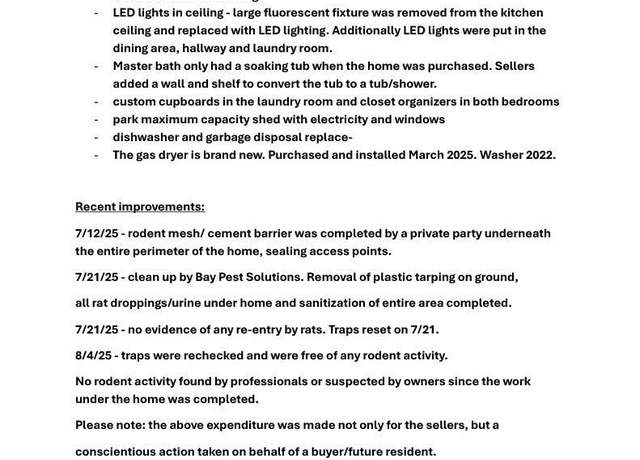 - LED lights in ceiling - large fluorescent fixture was removed from the kitchen ceiling and replaced with LED lighting. Additionally LED lights were put in the dining area, hallway and laundry room.
- Master bath only had a soaking tub when the home was purchased. Sellers added a wall and shelf to convert the tub to a tub/shower.
- custom cupboards in the laundry room and closet organizers in both bedrooms
- park maximum capacity shed with electricity and windows
- dishwasher and garbage disposal replace-
- The gas dryer is brand new. Purchased and installed March 2025. Washer 2022.

Recent improvements:

7/12/25 - rodent mesh/ cement barrier was completed by a private party underneath the entire perimeter of the home, sealing access points.

7/21/25 - clean up by Bay Pest Solutions. Removal of plastic tarping on ground,

all rat droppings/urine under home and sanitization of entire area completed.

7/21/25 - no evidence of any re-entry by rats. Traps reset on 7/21.

8/4/25 - traps were rechecked and were free of any rodent activity.

No rodent activity found by professionals or suspected by owners since the work under the home was completed.

Please note: the above expenditure was made not only for the sellers, but a

conscientious action taken on behalf of a buyer/future resident.